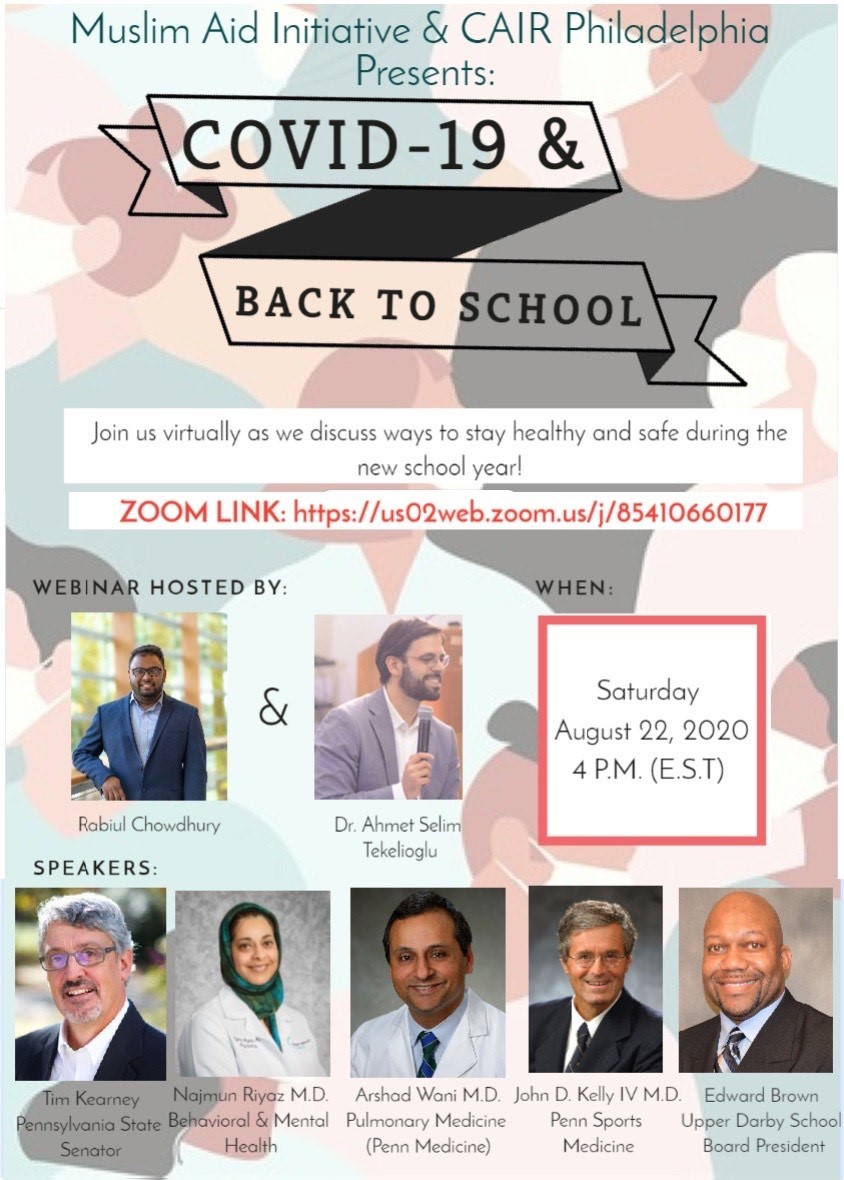 Muslim Aid Initiative & CAIR Philadelphia Presents:

COVID-19 &

BACK TO SCHOOL

Join us virtually as we discuss ways to stay healthy and safe during the new school year!

ZOOM LINK: https://us02web.zoom.us/j/85410660177

WEBINAR HOSTED BY:

Rabiul Chowdhury

&

Dr. Ahmet Selim Tekelioglu

WHEN:

Saturday
August 22, 2020
4 P.M. (E.S.T)

SPEAKERS:

Tim Kearney
Pennsylvania State Senator

Najmun Riyaz M.D.
Behavioral & Mental Health

Arshad Wani M.D.
Pulmonary Medicine (Penn Medicine)

John D. Kelly IV M.D.
Penn Sports Medicine

Edward Brown
Upper Darby School Board President